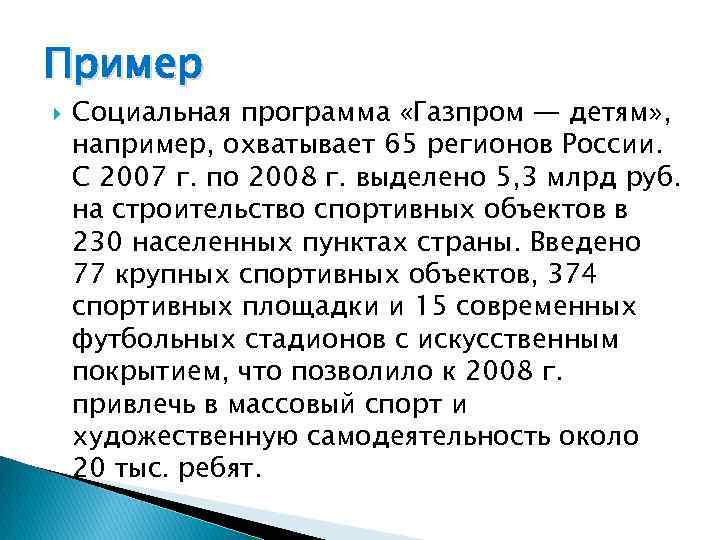 Пример

Социальная программа «Газпром — детям», например, охватывает 65 регионов России. С 2007 г. по 2008 г. выделено 5,3 млрд руб. на строительство спортивных объектов в 230 населенных пунктах страны. Введено 77 крупных спортивных объектов, 374 спортивных площадки и 15 современных футбольных стадионов с искусственным покрытием, что позволило к 2008 г. привлечь в массовый спорт и художественную самодеятельность около 20 тыс. ребят.